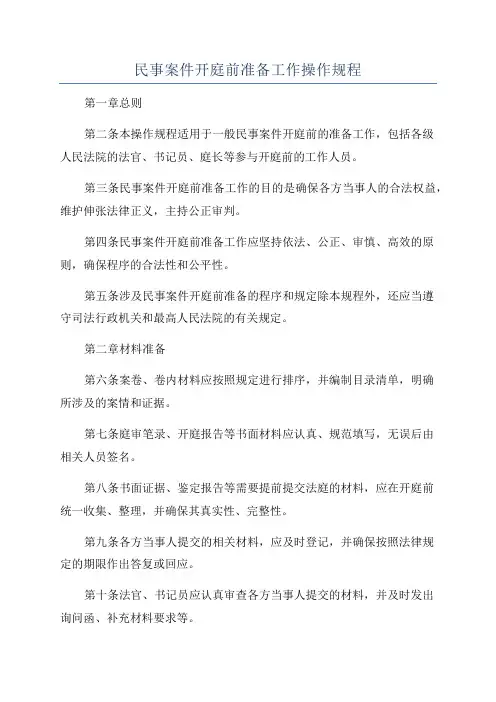 民事案件开庭前准备工作操作规程

第一章总则

第二条本操作规程适用于一般民事案件开庭前的准备工作，包括各级人民法院的法官、书记员、庭长等参与开庭前的工作人员。

第三条民事案件开庭前准备工作的目的是确保各方当事人的合法权益，维护伸张法律正义，主持公正审判。

第四条民事案件开庭前准备工作应坚持依法、公正、审慎、高效的原则，确保程序的合法性和公平性。

第五条涉及民事案件开庭前准备的程序和规定除本规程外，还应当遵守司法行政机关和最高人民法院的有关规定。

第二章材料准备

第六条案卷、卷内材料应按照规定进行排序，并编制目录清单，明确所涉及的案情和证据。

第七条庭审笔录、开庭报告等书面材料应认真、规范填写，无误后由相关人员签名。

第八条书面证据、鉴定报告等需要提前提交法庭的材料，应在开庭前统一收集、整理，并确保其真实性、完整性。

第九条各方当事人提交的相关材料，应及时登记，并确保按照法律规定的期限作出答复或回应。

第十条法官、书记员应认真审查各方当事人提交的材料，并及时发出询问函、补充材料要求等。